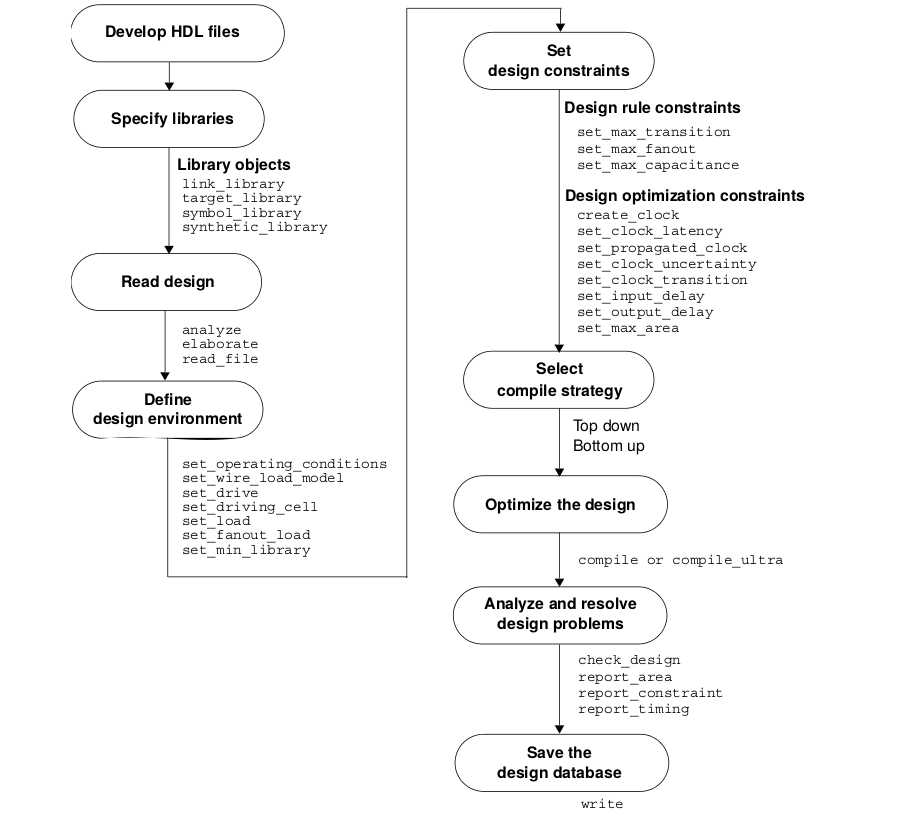 Develop HDL files

Specify libraries

Library objects
link_library
target_library
symbol_library
synthetic_library

Read design

analyze
elaborate
read_file

Define
design environment

set_operating_conditions
set_wire_load_model
set_drive
set_driving_cell
set_load
set_fanout_load
set_min_library

Set
design constraints

Design rule constraints
set_max_transition
set_max_fanout
set_max_capacitance

Design optimization constraints
create_clock
set_clock_latency
set_propagated_clock
set_clock_uncertainty
set_clock_transition
set_input_delay
set_output_delay
set_max_area

Select
compile strategy

Top down
Bottom up

Optimize the design

compile or compile_ultra

Analyze and resolve
design problems

check_design
report_area
report_constraint
report_timing

Save the
design database

write